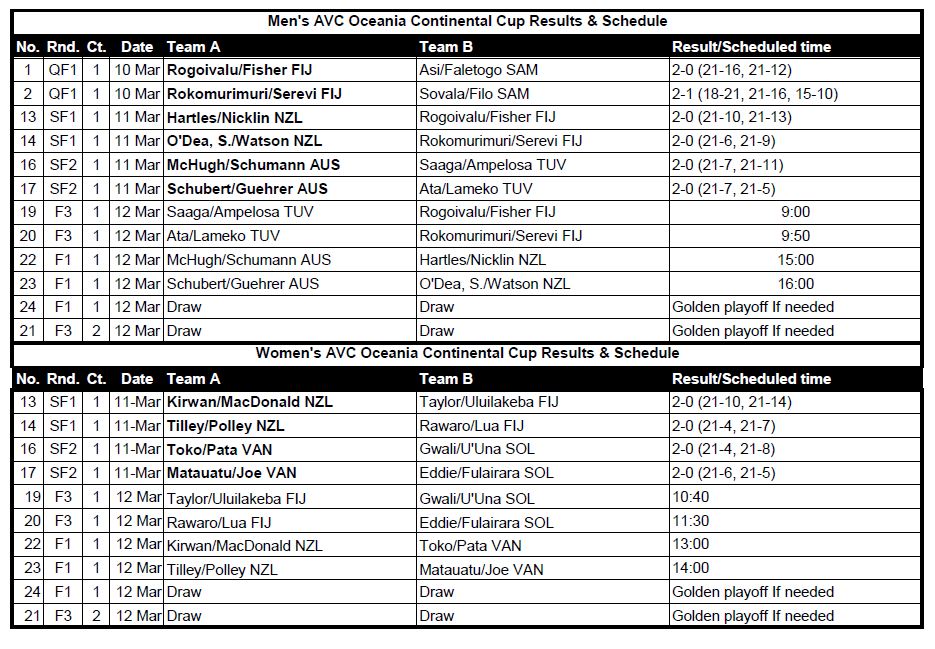 Men's AVC Oceania Continental Cup Results & Schedule

| No. | Rnd. | Ct. | Date | Team A | Team B | Result/Scheduled time |
|---|---|---|---|---|---|---|
| 1 | QF1 | 1 | 10 Mar | Rogoivalu/Fisher FIJ | Asi/Faletogo SAM | 2-0 (21-16, 21-12) |
| 2 | QF1 | 1 | 10 Mar | Rokomurimuri/Serevi FIJ | Sovala/Filo SAM | 2-1 (18-21, 21-16, 15-10) |
| 13 | SF1 | 1 | 11 Mar | Hartles/Nicklin NZL | Rogoivalu/Fisher FIJ | 2-0 (21-10, 21-13) |
| 14 | SF1 | 1 | 11 Mar | O'Dea, S./Watson NZL | Rokomurimuri/Serevi FIJ | 2-0 (21-6, 21-9) |
| 16 | SF2 | 1 | 11 Mar | McHugh/Schumann AUS | Saaga/Ampelosa TUV | 2-0 (21-7, 21-11) |
| 17 | SF2 | 1 | 11 Mar | Schubert/Guehrer AUS | Ata/Lameko TUV | 2-0 (21-7, 21-5) |
| 19 | F3 | 1 | 12 Mar | Saaga/Ampelosa TUV | Rogoivalu/Fisher FIJ | 9:00 |
| 20 | F3 | 1 | 12 Mar | Ata/Lameko TUV | Rokomurimuri/Serevi FIJ | 9:50 |
| 22 | F1 | 1 | 12 Mar | McHugh/Schumann AUS | Hartles/Nicklin NZL | 15:00 |
| 23 | F1 | 1 | 12 Mar | Schubert/Guehrer AUS | O'Dea, S./Watson NZL | 16:00 |
| 24 | F1 | 1 | 12 Mar | Draw | Draw | Golden playoff If needed |
| 21 | F3 | 2 | 12 Mar | Draw | Draw | Golden playoff If needed |

Women's AVC Oceania Continental Cup Results & Schedule

| No. | Rnd. | Ct. | Date | Team A | Team B | Result/Scheduled time |
|---|---|---|---|---|---|---|
| 13 | SF1 | 1 | 11-Mar | Kirwan/MacDonald NZL | Taylor/Uluilakeba FIJ | 2-0 (21-10, 21-14) |
| 14 | SF1 | 1 | 11-Mar | Tilley/Polley NZL | Rawaro/Lua FIJ | 2-0 (21-4, 21-7) |
| 16 | SF2 | 1 | 11-Mar | Toko/Pata VAN | Gwali/U'Una SOL | 2-0 (21-4, 21-8) |
| 17 | SF2 | 1 | 11-Mar | Matauatu/Joe VAN | Eddie/Fulairara SOL | 2-0 (21-6, 21-5) |
| 19 | F3 | 1 | 12 Mar | Taylor/Uluilakeba FIJ | Gwali/U'Una SOL | 10:40 |
| 20 | F3 | 1 | 12 Mar | Rawaro/Lua FIJ | Eddie/Fulairara SOL | 11:30 |
| 22 | F1 | 1 | 12 Mar | Kirwan/MacDonald NZL | Toko/Pata VAN | 13:00 |
| 23 | F1 | 1 | 12 Mar | Tilley/Polley NZL | Matauatu/Joe VAN | 14:00 |
| 24 | F1 | 1 | 12 Mar | Draw | Draw | Golden playoff If needed |
| 21 | F3 | 2 | 12 Mar | Draw | Draw | Golden playoff If needed |